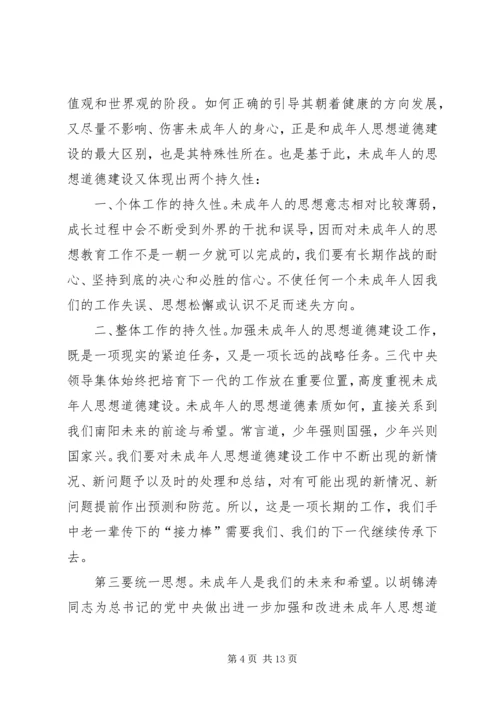 值观和世界观的阶段。如何正确的引导其朝着健康的方向发展，又尽量不影响、伤害未成年人的身心，正是和成年人思想道德建设的最大区别，也是其特殊性所在。也是基于此，未成年人的思想道德建设又体现出两个持久性：

一、个体工作的持久性。未成年人的思想意志相对比较薄弱，成长过程中会不断受到外界的干扰和误导，因而对未成年人的思想教育工作不是一朝一夕就可以完成的，我们要有长期作战的耐心、坚持到底的决心和必胜的信心。不使任何一个未成年人因我们的工作失误、思想松懈或认识不足而迷失方向。

二、整体工作的持久性。加强未成年人的思想道德建设工作，既是一项现实的紧迫任务，又是一项长远的战略任务。三代中央领导集体始终把培育下一代的工作放在重要位置，高度重视未成年人思想道德建设。未成年人的思想道德素质如何，直接关系到我们南阳未来的前途与希望。常言道，少年强则国强，少年兴则国家兴。我们要对未成年人思想道德建设工作中不断出现的新情况、新问题予以及时的处理和总结，对有可能出现的新情况、新问题提前作出预测和防范。所以，这是一项长期的工作，我们手中老一辈传下的“接力棒”需要我们、我们的下一代继续传承下去。

第三要统一思想。未成年人是我们的未来和希望。以胡锦涛同志为总书记的党中央做出进一步加强和改进未成年人思想道

第 4 页 共 13 页